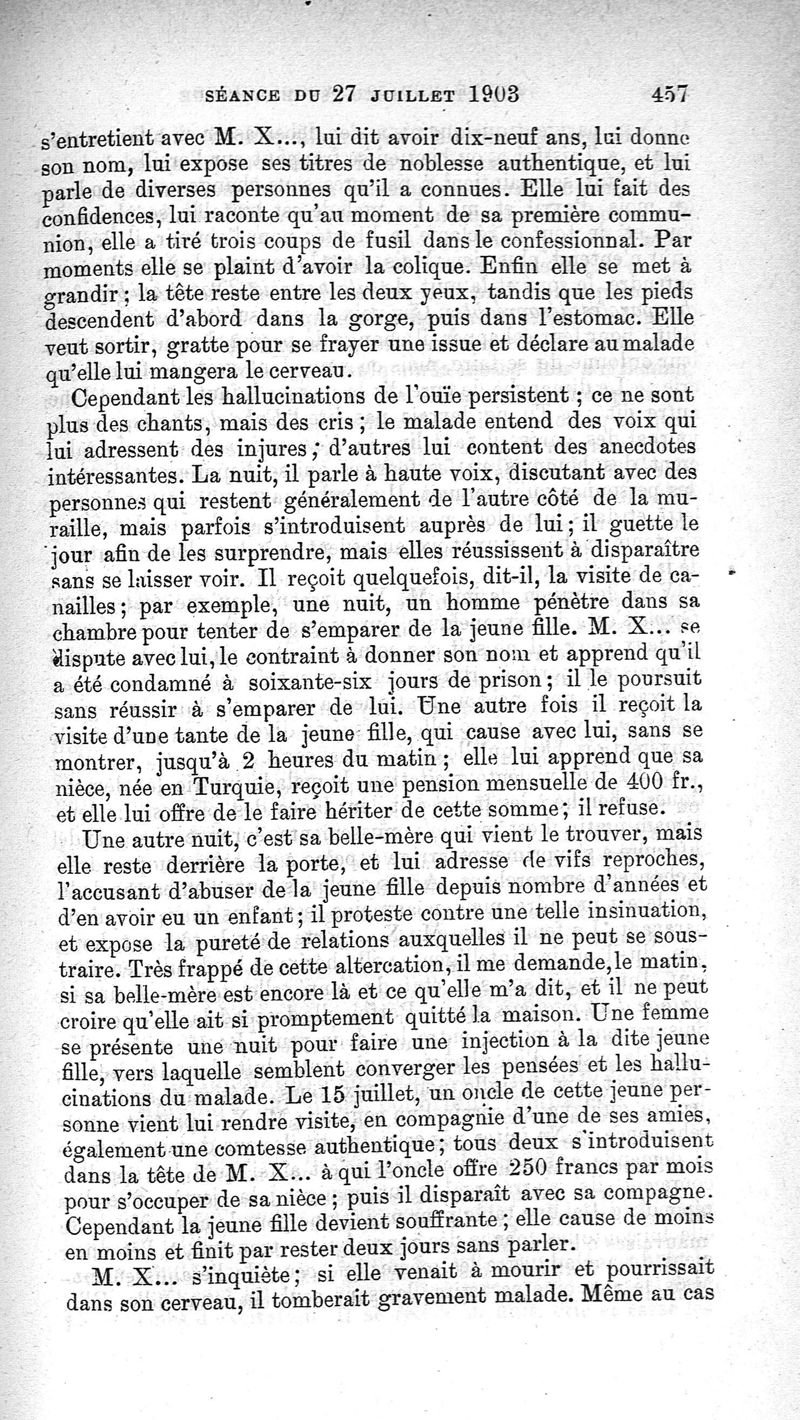 SÉANCE DU 27 JUILLET 1903 457

s'entretient avec M. X..., lui dit avoir dix-neuf ans, lui donne son nom, lui expose ses titres de noblesse authentique, et lui parle de diverses personnes qu'il a connues. Elle lui fait des confidences, lui raconte qu'au moment de sa première communion, elle a tiré trois coups de fusil dans le confessionnal. Par moments elle se plaint d'avoir la colique. Enfin elle se met à grandir ; la tête reste entre les deux yeux, tandis que les pieds descendent d'abord dans la gorge, puis dans l'estomac. Elle veut sortir, gratte pour se frayer une issue et déclare au malade qu'elle lui mangera le cerveau.

Cependant les hallucinations de l'ouïe persistent ; ce ne sont plus des chants, mais des cris ; le malade entend des voix qui lui adressent des injures ; d'autres lui content des anecdotes intéressantes. La nuit, il parle à haute voix, discutant avec des personnes qui restent généralement de l'autre côté de la muraille, mais parfois s'introduisent auprès de lui ; il guette le jour afin de les surprendre, mais elles réussissent à disparaître sans se laisser voir. Il reçoit quelquefois, dit-il, la visite de canailles ; par exemple, une nuit, un homme pénètre dans sa chambre pour tenter de s'emparer de la jeune fille. M. X... se dispute avec lui, le contraint à donner son nom et apprend qu'il a été condamné à soixante-six jours de prison ; il le poursuit sans réussir à s'emparer de lui. Une autre fois il reçoit la visite d'une tante de la jeune fille, qui cause avec lui, sans se montrer, jusqu'à 2 heures du matin ; elle lui apprend que sa nièce, née en Turquie, reçoit une pension mensuelle de 400 fr., et elle lui offre de le faire hériter de cette somme ; il refuse.

Une autre nuit, c'est sa belle-mère qui vient le trouver, mais elle reste derrière la porte, et lui adresse de vifs reproches, l'accusant d'abuser de la jeune fille depuis nombre d'années et d'en avoir eu un enfant ; il proteste contre une telle insinuation, et expose la pureté de relations auxquelles il ne peut se soustraire. Très frappé de cette altercation, il me demande, le matin, si sa belle-mère est encore là et ce qu'elle m'a dit, et il ne peut croire qu'elle ait si promptement quitté la maison. Une femme se présente une nuit pour faire une injection à la dite jeune fille, vers laquelle semblent converger les pensées et les hallucinations du malade. Le 15 juillet, un oncle de cette jeune personne vient lui rendre visite, en compagnie d'une de ses amies, également une comtesse authentique ; tous deux s'introduisent dans la tête de M. X... à qui l'oncle offre 250 francs par mois pour s'occuper de sa nièce ; puis il disparaît avec sa compagne. Cependant la jeune fille devient souffrante ; elle cause de moins en moins et finit par rester deux jours sans parler.

M. X... s'inquiète ; si elle venait à mourir et pourrissait dans son cerveau, il tomberait gravement malade. Même au cas